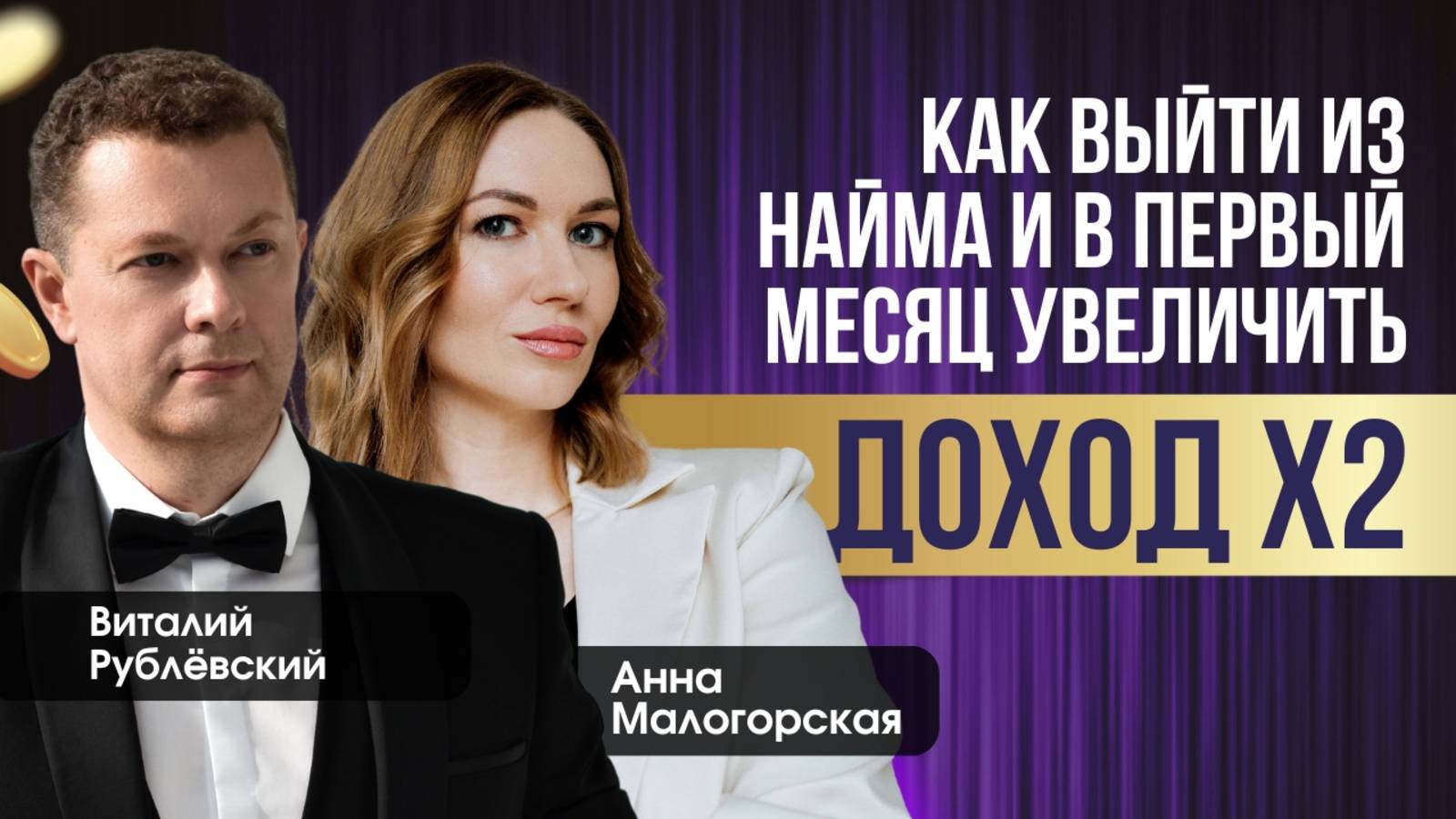 КАК ВЫЙТИ ИЗ НАЙМА И В ПЕРВЫЙ МЕСЯЦ УВЕЛИЧИТЬ
ДОХОД Х2

Виталий Рублёвский

Анна Малогорская